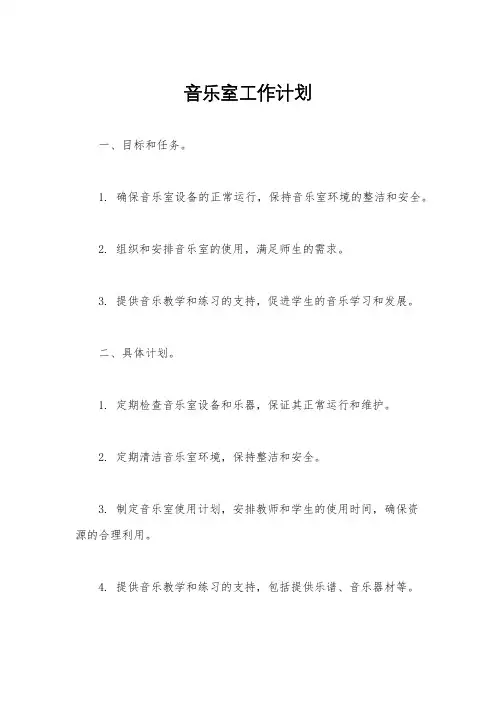 音乐室工作计划

一、目标和任务。

1. 确保音乐室设备的正常运行，保持音乐室环境的整洁和安全。

2. 组织和安排音乐室的使用，满足师生的需求。

3. 提供音乐教学和练习的支持，促进学生的音乐学习和发展。

二、具体计划。

1. 定期检查音乐室设备和乐器，保证其正常运行和维护。

2. 定期清洁音乐室环境，保持整洁和安全。

3. 制定音乐室使用计划，安排教师和学生的使用时间，确保资源的合理利用。

4. 提供音乐教学和练习的支持，包括提供乐谱、音乐器材等。